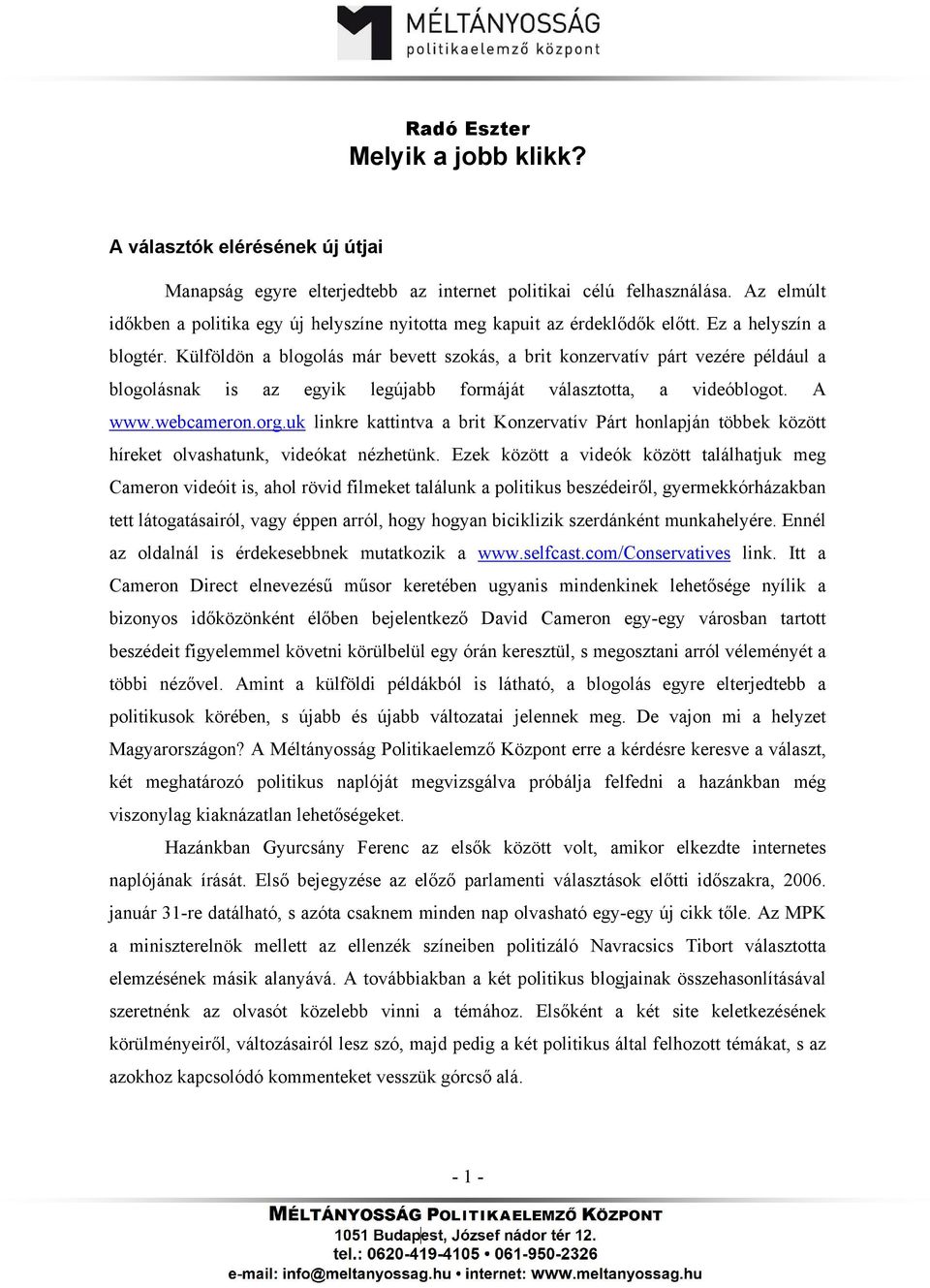 MÉLTÁNYOSSÁG
politikaelemző központ

Radó Eszter
Melyik a jobb klikk?

A választók elérésének új útjai

Manapság egyre elterjedtebb az internet politikai célú felhasználása. Az elmúlt időkben a politika egy új helyszíne nyitotta meg kapuit az érdeklődők előtt. Ez a helyszín a blogtér. Külföldön a blogolás már bevett szokás, a brit konzervatív párt vezére például a blogolásnak is az egyik legújabb formáját választotta, a videóblogot. A www.webcameron.org.uk linkre kattintva a brit Konzervatív Párt honlapján többek között híreket olvashatunk, videókat nézhetünk. Ezek között a videók között találhatjuk meg Cameron videóit is, ahol rövid filmeket találunk a politikus beszédeiről, gyermekkórházakban tett látogatásairól, vagy éppen arról, hogy hogyan biciklizik szerdánként munkahelyére. Ennél az oldalnál is érdekesebbnek mutatkozik a www.selfcast.com/Conservatives link. Itt a Cameron Direct elnevezésű műsor keretében ugyanis mindenkinek lehetősége nyílik a bizonyos időközönként élőben bejelentkező David Cameron egy-egy városban tartott beszédeit figyelemmel követni körülbelül egy órán keresztül, s megosztani arról véleményét a többi nézővel. Amint a külföldi példákból is látható, a blogolás egyre elterjedtebb a politikusok körében, s újabb és újabb változatai jelennek meg. De vajon mi a helyzet Magyarországon? A Méltányosság Politikaelemző Központ erre a kérdésre keresve a választ, két meghatározó politikus naplóját megvizsgálva próbálja felfedni a hazánkban még viszonylag kiaknázatlan lehetőségeket.

Hazánkban Gyurcsány Ferenc az elsők között volt, amikor elkezdte internetes naplójának írását. Első bejegyzése az előző parlamenti választások előtti időszakra, 2006. január 31-re datálható, s azóta csaknem minden nap olvasható egy-egy új cikk tőle. Az MPK a miniszterelnök mellett az ellenzék színeiben politizáló Navracsics Tibort választotta elemzésének másik alanyává. A továbbiakban a két politikus blogjainak összehasonlításával szeretnénk az olvasót közelebb vinni a témához. Elsőként a két site keletkezésének körülményeiről, változásairól lesz szó, majd pedig a két politikus által felhozott témákat, s az azokhoz kapcsolódó kommenteket vesszük górcső alá.

- 1 -

MÉLTÁNYOSSÁG POLITIKAELEMZŐ KÖZPONT
1051 Budapest, József nádor tér 12.
tel.: 0620-419-4105 • 061-950-2326
e-mail: info@meltanyossag.hu • internet: www.meltanyossag.hu